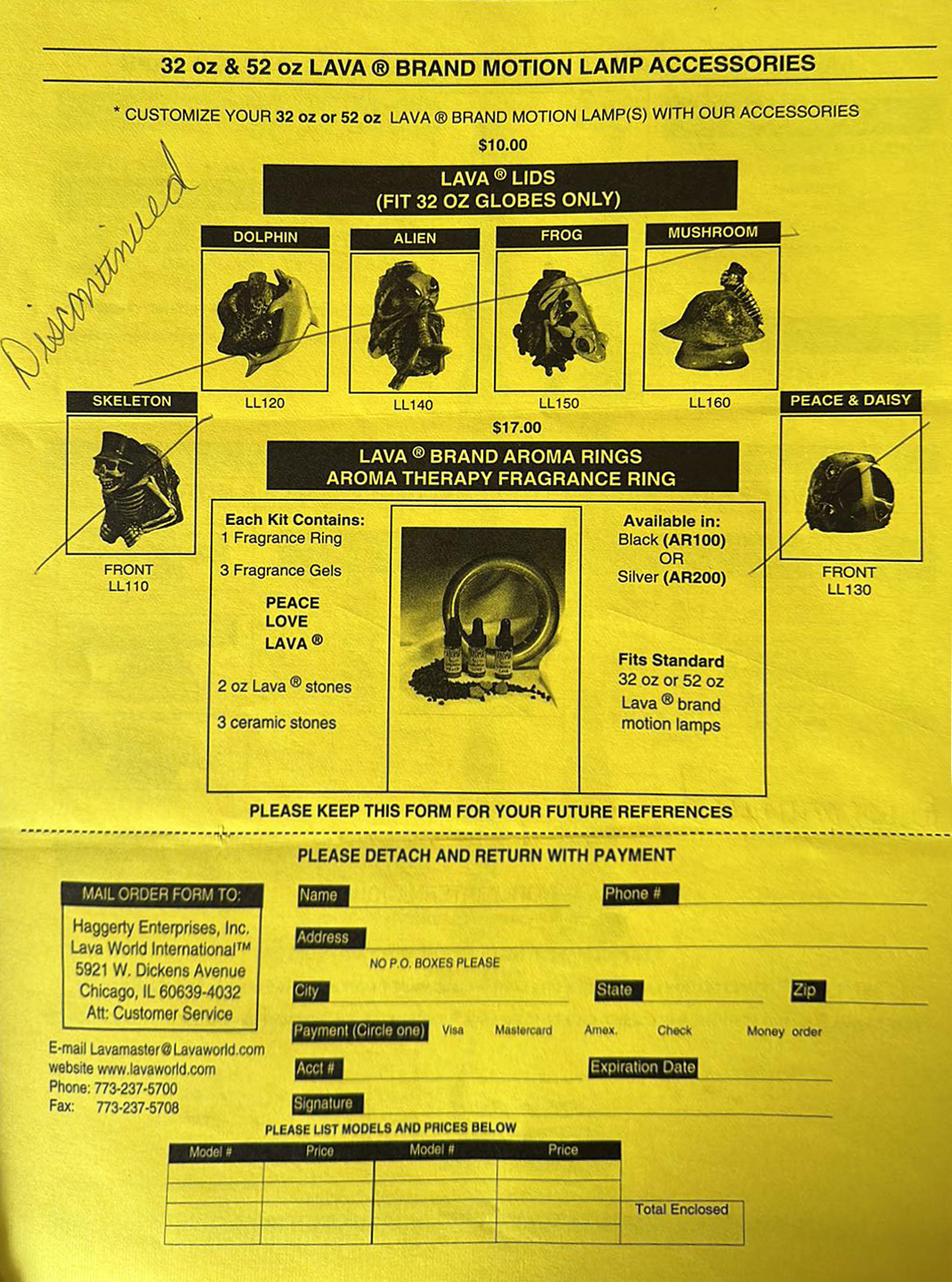 32 oz & 52 oz LAVA ® BRAND MOTION LAMP ACCESSORIES

* CUSTOMIZE YOUR 32 oz or 52 oz LAVA ® BRAND MOTION LAMP(S) WITH OUR ACCESSORIES

$10.00

LAVA ® LIDS
(FIT 32 OZ GLOBES ONLY)

Discontinued

DOLPHIN
LL120

ALIEN
LL140

FROG
LL150

MUSHROOM
LL160

SKELETON
FRONT
LL110

PEACE & DAISY
FRONT
LL130

$17.00

LAVA ® BRAND AROMA RINGS
AROMA THERAPY FRAGRANCE RING

Each Kit Contains:
1 Fragrance Ring
3 Fragrance Gels
PEACE
LOVE
LAVA ®
2 oz Lava ® stones
3 ceramic stones

Available in:
Black (AR100)
OR
Silver (AR200)

Fits Standard
32 oz or 52 oz
Lava ® brand
motion lamps

PLEASE KEEP THIS FORM FOR YOUR FUTURE REFERENCES

PLEASE DETACH AND RETURN WITH PAYMENT

MAIL ORDER FORM TO:
Haggerty Enterprises, Inc.
Lava World International™
5921 W. Dickens Avenue
Chicago, IL 60639-4032
Att: Customer Service

E-mail Lavamaster@Lavaworld.com
website www.lavaworld.com
Phone: 773-237-5700
Fax: 773-237-5708

Name
Phone #
Address
NO P.O. BOXES PLEASE
City
State
Zip
Payment (Circle one) Visa Mastercard Amex. Check Money order
Acct #
Expiration Date
Signature

PLEASE LIST MODELS AND PRICES BELOW

| Model # | Price | Model # | Price |
|---|---|---|---|
| | | | |
| | | | |
| | | | |
| | | | |

Total Enclosed